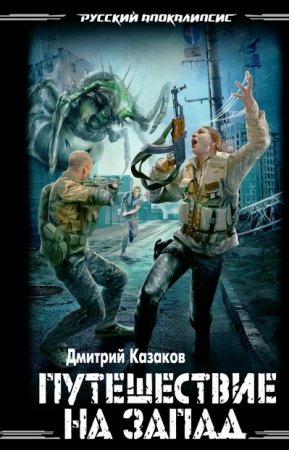 РУССКИЙ АПОКАЛИПСИС

Дмитрий Казаков

ПУТЕШЕСТВИЕ НА ЗАПАД